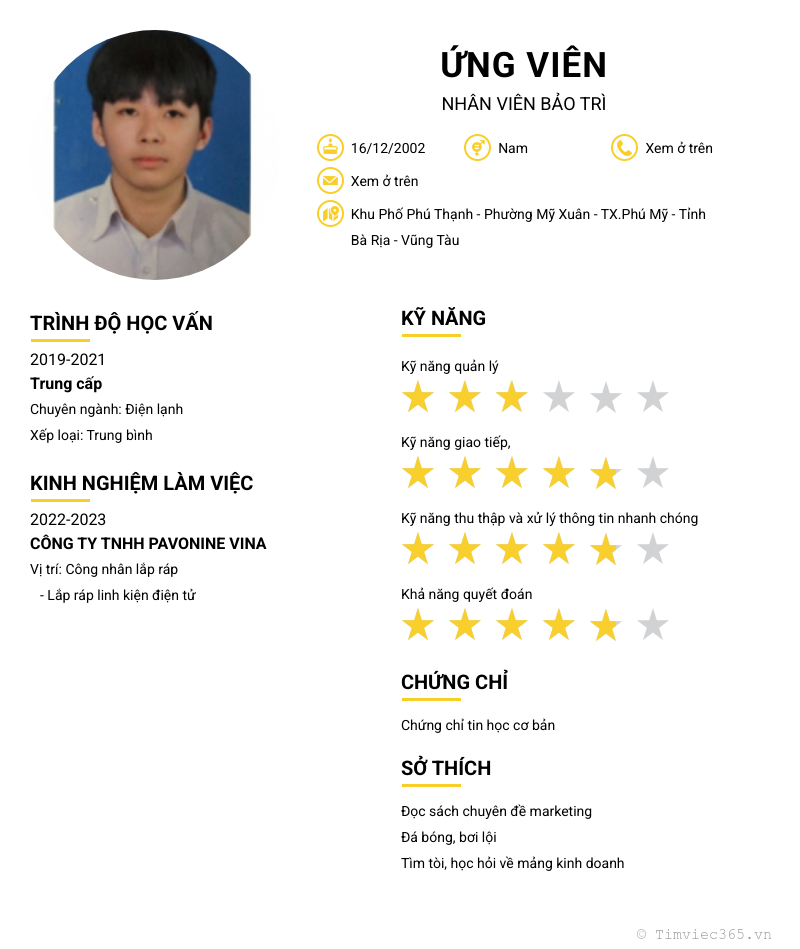 ỨNG VIÊN
NHÂN VIÊN BẢO TRÌ

16/12/2002
Nam
Xem ở trên
Xem ở trên
Khu Phố Phú Thạnh - Phường Mỹ Xuân - TX.Phú Mỹ - Tỉnh Bà Rịa - Vũng Tàu

TRÌNH ĐỘ HỌC VẤN
2019-2021
Trung cấp
Chuyên ngành: Điện lạnh
Xếp loại: Trung bình

KINH NGHIỆM LÀM VIỆC
2022-2023
CÔNG TY TNHH PAVONINE VINA
Vị trí: Công nhân lắp ráp
- Lắp ráp linh kiện điện tử

KỸ NĂNG
Kỹ năng quản lý
Kỹ năng giao tiếp,
Kỹ năng thu thập và xử lý thông tin nhanh chóng
Khả năng quyết đoán

CHỨNG CHỈ
Chứng chỉ tin học cơ bản

SỞ THÍCH
Đọc sách chuyên đề marketing
Đá bóng, bơi lội
Tìm tòi, học hỏi về mảng kinh doanh

© Timviec365.vn